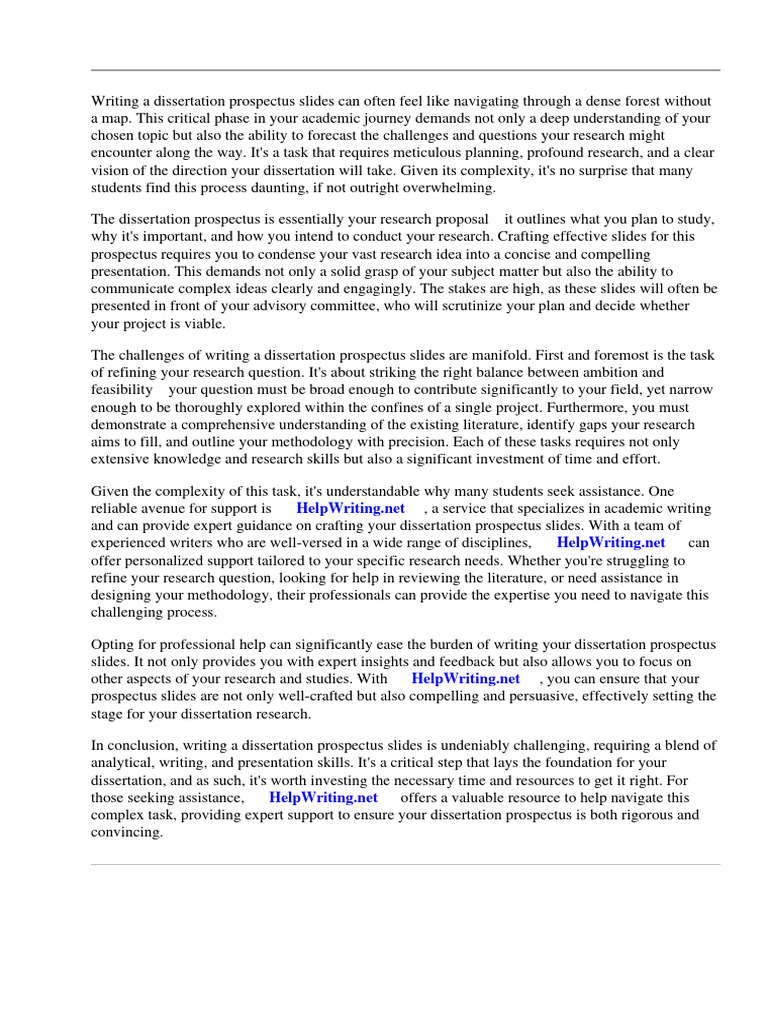 Writing a dissertation prospectus slides can often feel like navigating through a dense forest without a map. This critical phase in your academic journey demands not only a deep understanding of your chosen topic but also the ability to forecast the challenges and questions your research might encounter along the way. It's a task that requires meticulous planning, profound research, and a clear vision of the direction your dissertation will take. Given its complexity, it's no surprise that many students find this process daunting, if not outright overwhelming.

The dissertation prospectus is essentially your research proposal it outlines what you plan to study, why it's important, and how you intend to conduct your research. Crafting effective slides for this prospectus requires you to condense your vast research idea into a concise and compelling presentation. This demands not only a solid grasp of your subject matter but also the ability to communicate complex ideas clearly and engagingly. The stakes are high, as these slides will often be presented in front of your advisory committee, who will scrutinize your plan and decide whether your project is viable.

The challenges of writing a dissertation prospectus slides are manifold. First and foremost is the task of refining your research question. It's about striking the right balance between ambition and feasibility your question must be broad enough to contribute significantly to your field, yet narrow enough to be thoroughly explored within the confines of a single project. Furthermore, you must demonstrate a comprehensive understanding of the existing literature, identify gaps your research aims to fill, and outline your methodology with precision. Each of these tasks requires not only extensive knowledge and research skills but also a significant investment of time and effort.

Given the complexity of this task, it's understandable why many students seek assistance. One reliable avenue for support is HelpWriting.net , a service that specializes in academic writing and can provide expert guidance on crafting your dissertation prospectus slides. With a team of experienced writers who are well-versed in a wide range of disciplines, HelpWriting.net can offer personalized support tailored to your specific research needs. Whether you're struggling to refine your research question, looking for help in reviewing the literature, or need assistance in designing your methodology, their professionals can provide the expertise you need to navigate this challenging process.

Opting for professional help can significantly ease the burden of writing your dissertation prospectus slides. It not only provides you with expert insights and feedback but also allows you to focus on other aspects of your research and studies. With HelpWriting.net , you can ensure that your prospectus slides are not only well-crafted but also compelling and persuasive, effectively setting the stage for your dissertation research.

In conclusion, writing a dissertation prospectus slides is undeniably challenging, requiring a blend of analytical, writing, and presentation skills. It's a critical step that lays the foundation for your dissertation, and as such, it's worth investing the necessary time and resources to get it right. For those seeking assistance, HelpWriting.net offers a valuable resource to help navigate this complex task, providing expert support to ensure your dissertation prospectus is both rigorous and convincing.